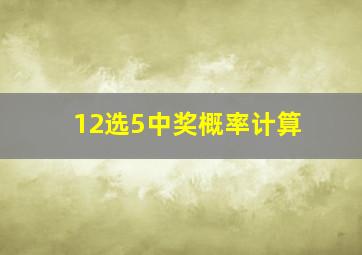 12选5中奖概率计算